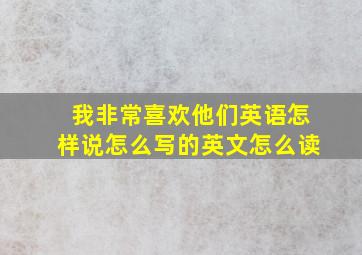 我非常喜欢他们英语怎样说怎么写的英文怎么读